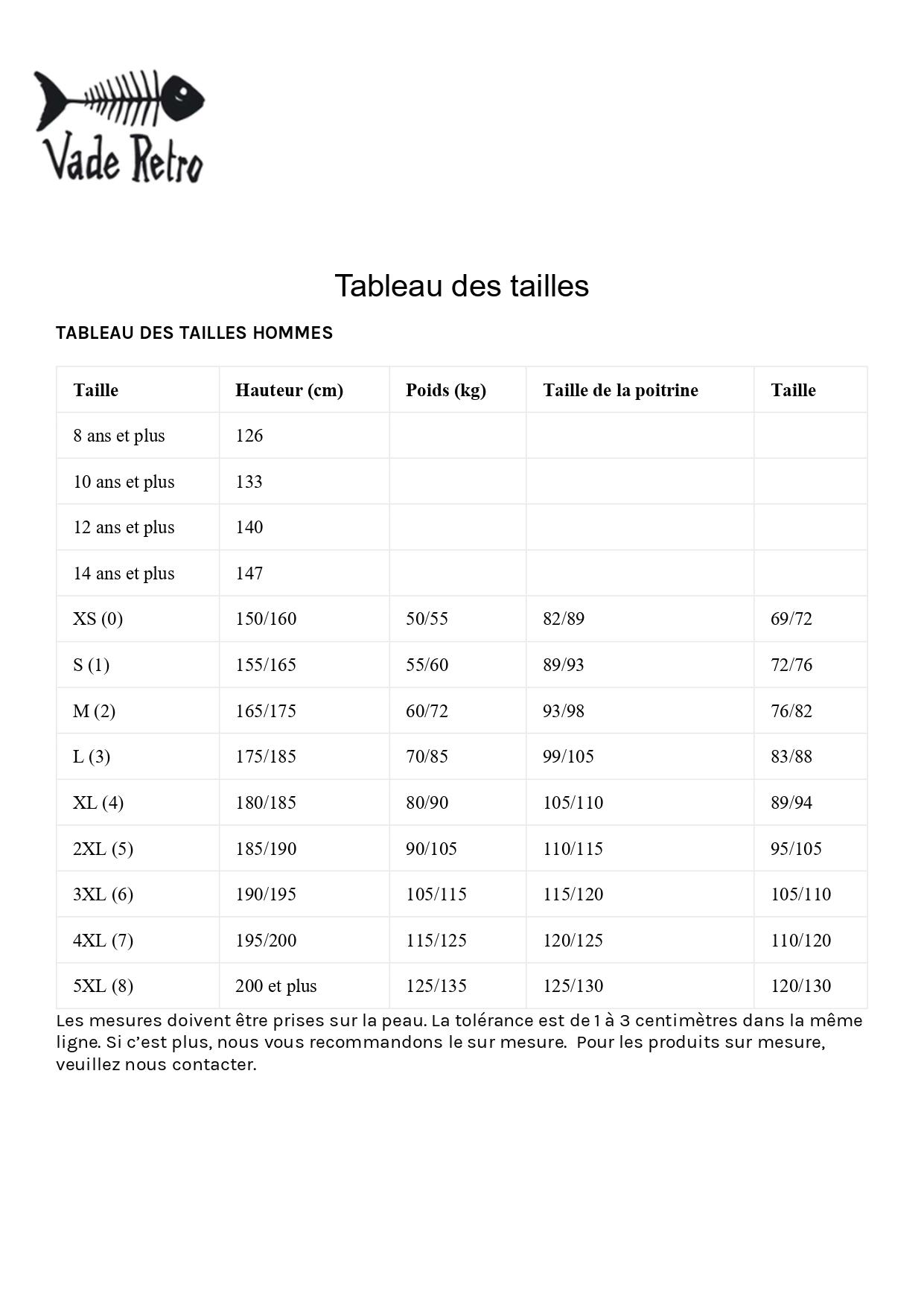 Vade Retro

Tableau des tailles

TABLEAU DES TAILLES HOMMES

| Taille | Hauteur (cm) | Poids (kg) | Taille de la poitrine | Taille |
|---|---|---|---|---|
| 8 ans et plus | 126 | | | |
| 10 ans et plus | 133 | | | |
| 12 ans et plus | 140 | | | |
| 14 ans et plus | 147 | | | |
| XS (0) | 150/160 | 50/55 | 82/89 | 69/72 |
| S (1) | 155/165 | 55/60 | 89/93 | 72/76 |
| M (2) | 165/175 | 60/72 | 93/98 | 76/82 |
| L (3) | 175/185 | 70/85 | 99/105 | 83/88 |
| XL (4) | 180/185 | 80/90 | 105/110 | 89/94 |
| 2XL (5) | 185/190 | 90/105 | 110/115 | 95/105 |
| 3XL (6) | 190/195 | 105/115 | 115/120 | 105/110 |
| 4XL (7) | 195/200 | 115/125 | 120/125 | 110/120 |
| 5XL (8) | 200 et plus | 125/135 | 125/130 | 120/130 |

Les mesures doivent être prises sur la peau. La tolérance est de 1 à 3 centimètres dans la même ligne. Si c'est plus, nous vous recommandons le sur mesure. Pour les produits sur mesure, veuillez nous contacter.